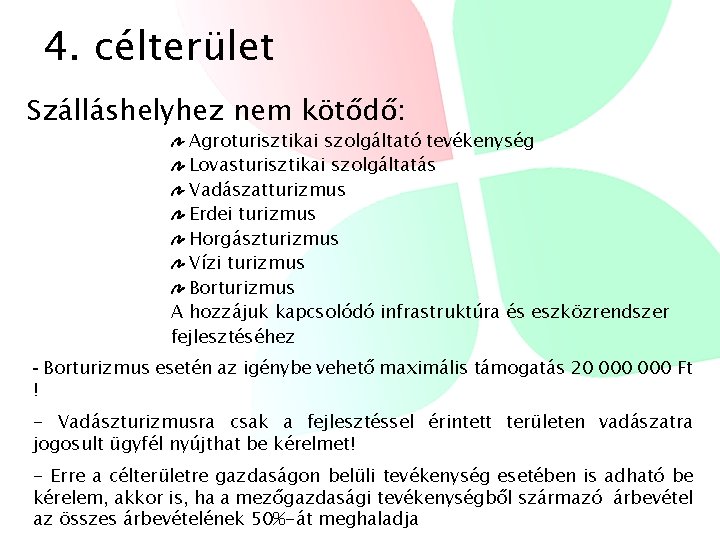 4. célterület

Szálláshelyhez nem kötődő:

Agroturisztikai szolgáltató tevékenység
Lovasturisztikai szolgáltatás
Vadászatturizmus
Erdei turizmus
Horgászturizmus
Vízi turizmus
Borturizmus
A hozzájuk kapcsolódó infrastruktúra és eszközrendszer fejlesztéséhez

- Borturizmus esetén az igénybe vehető maximális támogatás 20 000 000 Ft !

- Vadászturizmusra csak a fejlesztéssel érintett területen vadászatra jogosult ügyfél nyújthat be kérelmet!

- Erre a célterületre gazdaságon belüli tevékenység esetében is adható be kérelem, akkor is, ha a mezőgazdasági tevékenységből származó árbevétel az összes árbevételének 50%-át meghaladja